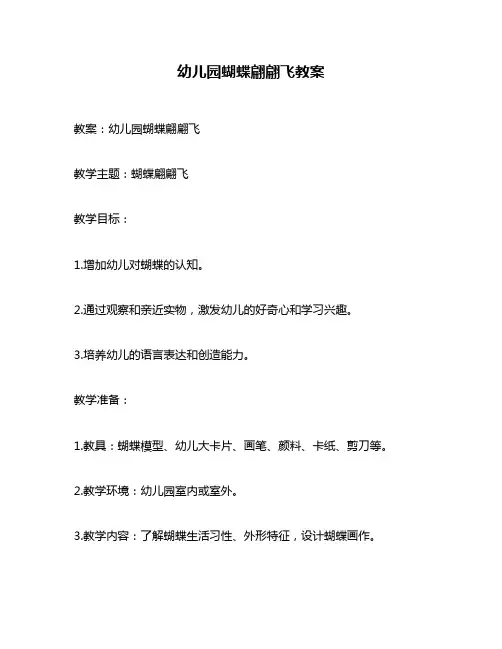 幼儿园蝴蝶翩翩飞教案

教案：幼儿园蝴蝶翩翩飞

教学主题：蝴蝶翩翩飞

教学目标：

1.增加幼儿对蝴蝶的认知。

2.通过观察和亲近实物，激发幼儿的好奇心和学习兴趣。

3.培养幼儿的语言表达和创造能力。

教学准备：

1.教具：蝴蝶模型、幼儿大卡片、画笔、颜料、卡纸、剪刀等。

2.教学环境：幼儿园室内或室外。

3.教学内容：了解蝴蝶生活习性、外形特征，设计蝴蝶画作。